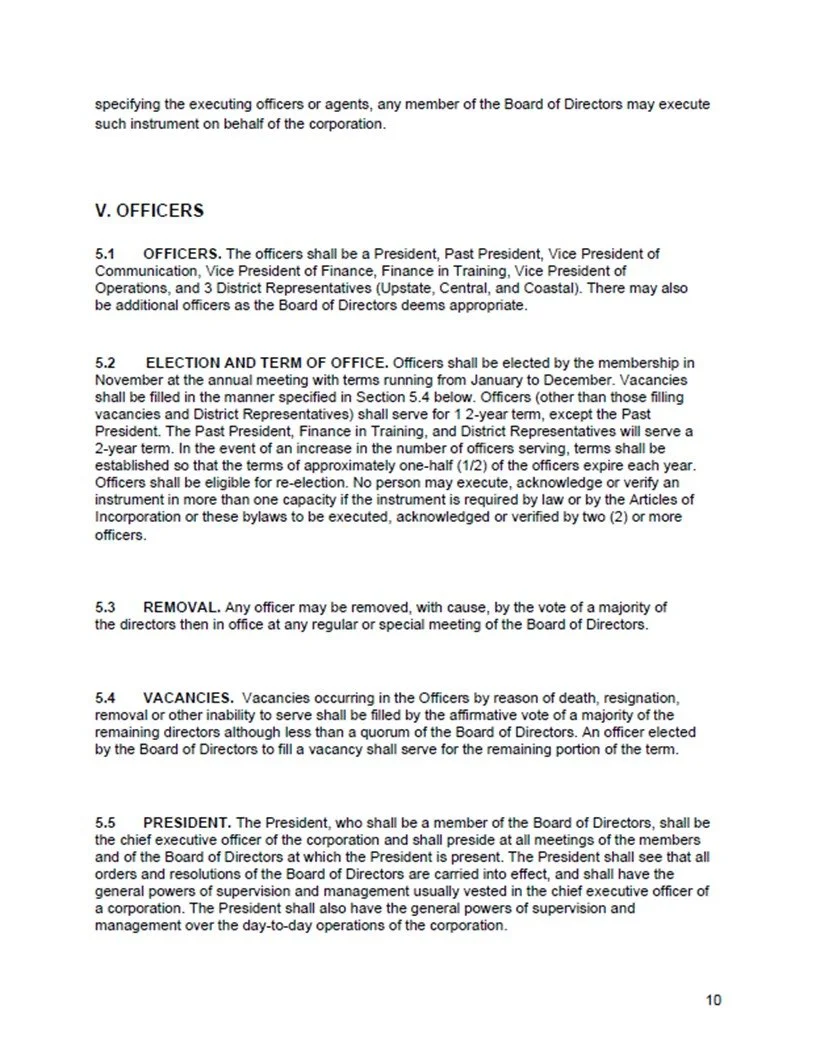 specifying the executing officers or agents, any member of the Board of Directors may execute such instrument on behalf of the corporation.

V. OFFICERS

5.1 OFFICERS. The officers shall be a President, Past President, Vice President of Communication, Vice President of Finance, Finance in Training, Vice President of Operations, and 3 District Representatives (Upstate, Central, and Coastal). There may also be additional officers as the Board of Directors deems appropriate.

5.2 ELECTION AND TERM OF OFFICE. Officers shall be elected by the membership in November at the annual meeting with terms running from January to December. Vacancies shall be filled in the manner specified in Section 5.4 below. Officers (other than those filling vacancies and District Representatives) shall serve for 1 2-year term, except the Past President. The Past President, Finance in Training, and District Representatives will serve a 2-year term. In the event of an increase in the number of officers serving, terms shall be established so that the terms of approximately one-half (1/2) of the officers expire each year. Officers shall be eligible for re-election. No person may execute, acknowledge or verify an instrument in more than one capacity if the instrument is required by law or by the Articles of Incorporation or these bylaws to be executed, acknowledged or verified by two (2) or more officers.

5.3 REMOVAL. Any officer may be removed, with cause, by the vote of a majority of the directors then in office at any regular or special meeting of the Board of Directors.

5.4 VACANCIES. Vacancies occurring in the Officers by reason of death, resignation, removal or other inability to serve shall be filled by the affirmative vote of a majority of the remaining directors although less than a quorum of the Board of Directors. An officer elected by the Board of Directors to fill a vacancy shall serve for the remaining portion of the term.

5.5 PRESIDENT. The President, who shall be a member of the Board of Directors, shall be the chief executive officer of the corporation and shall preside at all meetings of the members and of the Board of Directors at which the President is present. The President shall see that all orders and resolutions of the Board of Directors are carried into effect, and shall have the general powers of supervision and management usually vested in the chief executive officer of a corporation. The President shall also have the general powers of supervision and management over the day-to-day operations of the corporation.

10